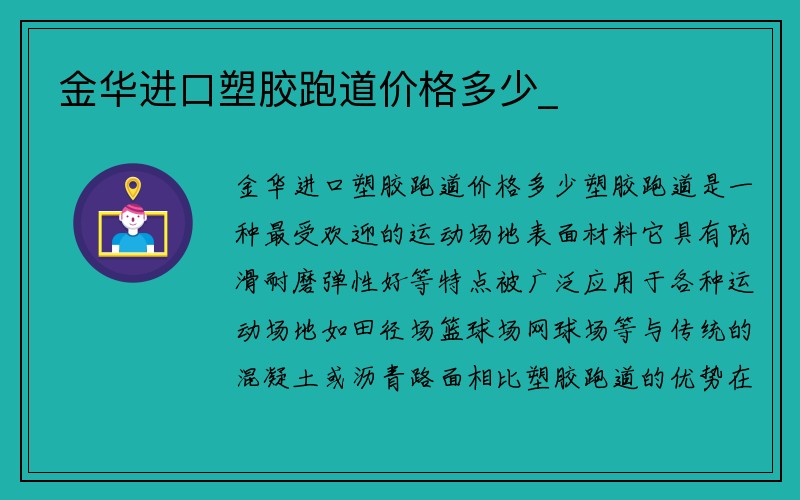 金华进口塑胶跑道价格多少_

金华进口塑胶跑道价格多少塑胶跑道是一种最受欢迎的运动场地表面材料它具有防滑耐磨弹性好等特点被广泛应用于各种运动场地如田径场篮球场网球场等与传统的混凝土或沥青路面相比塑胶跑道的优势在